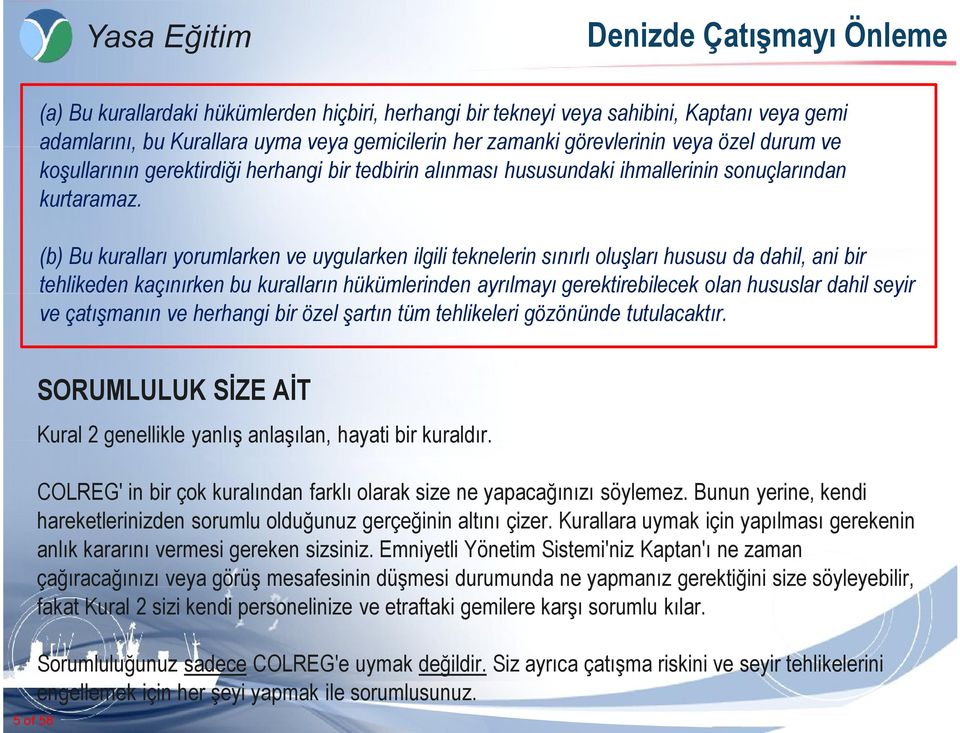 Yasa Eğitim

Denizde Çatışmayı Önleme

(a) Bu kurallardaki hükümlerden hiçbiri, herhangi bir tekneyi veya sahibini, Kaptanı veya gemi adamlarını, bu Kurallara uyma veya gemicilerin her zamanki görevlerinin veya özel durum ve koşullarının gerektirdiği herhangi bir tedbirin alınması hususundaki ihmallerinin sonuçlarından kurtaramaz.

(b) Bu kuralları yorumlarken ve uygularken ilgili teknelerin sınırlı oluşları hususu da dahil, ani bir tehlikeden kaçınırken bu kuralların hükümlerinden ayrılmayı gerektirebilecek olan hususlar dahil seyir ve çatışmanın ve herhangi bir özel şartın tüm tehlikeleri gözönünde tutulacaktır.

SORUMLULUK SİZE AİT

Kural 2 genellikle yanlış anlaşılan, hayati bir kuraldır.

COLREG' in bir çok kuralından farklı olarak size ne yapacağınızı söylemez. Bunun yerine, kendi hareketlerinizden sorumlu olduğunuz gerçeğinin altını çizer. Kurallara uymak için yapılması gerekenin anlık kararını vermesi gereken sizsiniz. Emniyetli Yönetim Sistemi'niz Kaptan'ı ne zaman çağıracağınızı veya görüş mesafesinin düşmesi durumunda ne yapmanız gerektiğini size söyleyebilir, fakat Kural 2 sizi kendi personelinize ve etraftaki gemilere karşı sorumlu kılar.

Sorumluluğunuz sadece COLREG'e uymak değildir. Siz ayrıca çatışma riskini ve seyir tehlikelerini engellemek için her şeyi yapmak ile sorumlusunuz.

5 of 38